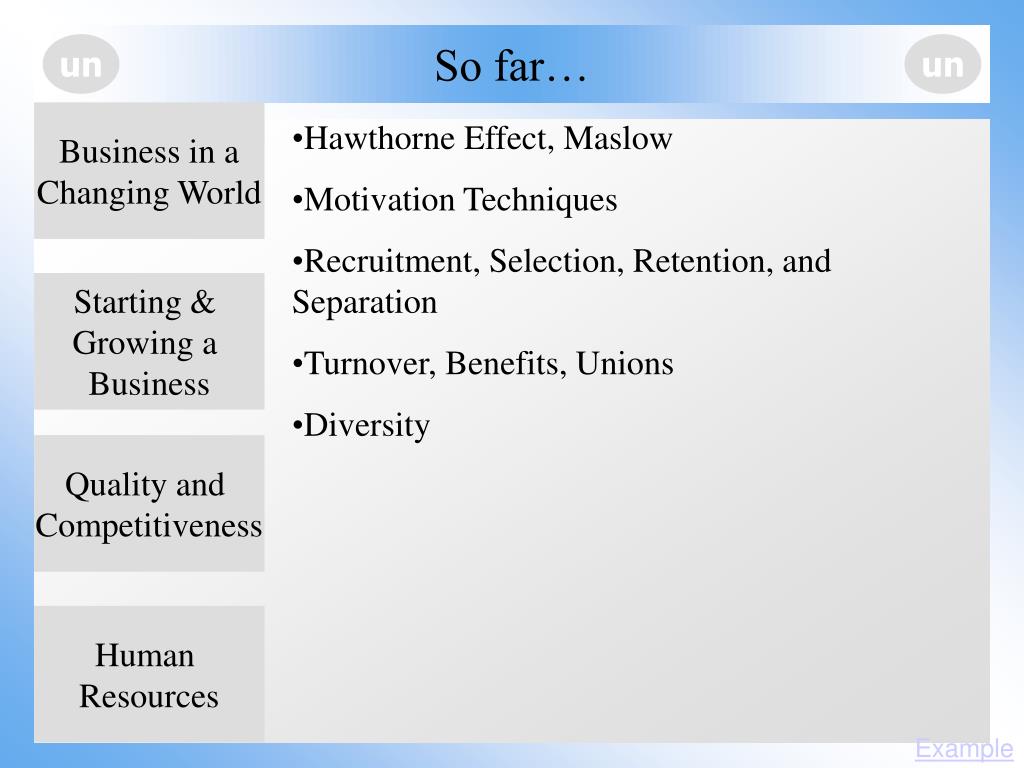 un

So far…

un

Business in a Changing World

Starting & Growing a Business

Quality and Competitiveness

Human Resources

•Hawthorne Effect, Maslow

•Motivation Techniques

•Recruitment, Selection, Retention, and Separation

•Turnover, Benefits, Unions

•Diversity

Example